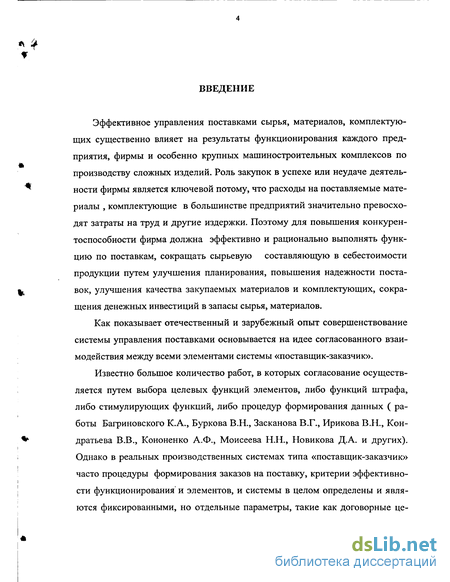 4

ВВЕДЕНИЕ

Эффективное управления поставками сырья, материалов, комплектующих существенно влияет на результаты функционирования каждого предприятия, фирмы и особенно крупных машиностроительных комплексов по производству сложных изделий. Роль закупок в успехе или неудаче деятельности фирмы является ключевой потому, что расходы на поставляемые материалы , комплектующие в большинстве предприятий значительно превосходят затраты на труд и другие издержки. Поэтому для повышения конкурентоспособности фирма должна эффективно и рационально выполнять функцию по поставкам, сокращать сырьевую составляющую в себестоимости продукции путем улучшения планирования, повышения надежности поставок, улучшения качества закупаемых материалов и комплектующих, сокращения денежных инвестиций в запасы сырья, материалов.

Как показывает отечественный и зарубежный опыт совершенствование системы управления поставками основывается на идее согласованного взаимодействия между всеми элементами системы «поставщик-заказчик».

Известно большое количество работ, в которых согласование осуществляется путем выбора целевых функций элементов, либо функций штрафа, либо стимулирующих функций, либо процедур формирования данных ( работы Багриновского К.А., Буркова В.Н., Засканова В.Г., Ирикова В.Н., Кондратьева В.В., Кононенко А.Ф., Моисеева Н.Н., Новикова Д.А. и других). Однако в реальных производственных системах типа «поставщик-заказчик» часто процедуры формирования заказов на поставку, критерии эффективности функционирования и элементов, и системы в целом определены и являются фиксированными, но отдельные параметры, такие как договорные це-

dsLib.net
библиотека диссертаций